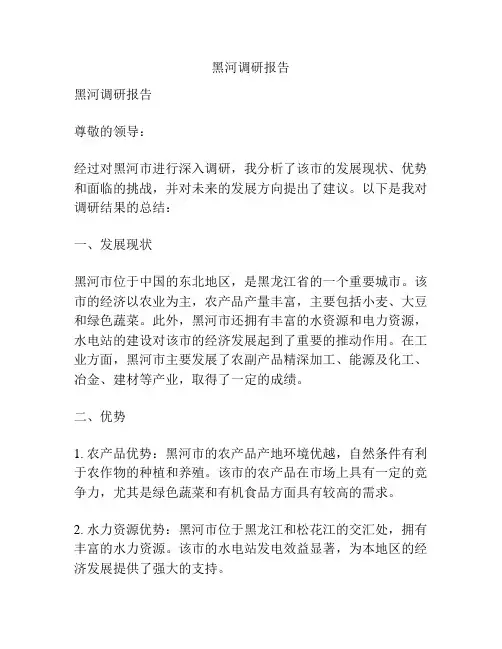 黑河调研报告

黑河调研报告

尊敬的领导：

经过对黑河市进行深入调研，我分析了该市的发展现状、优势和面临的挑战，并对未来的发展方向提出了建议。以下是我对调研结果的总结：

一、发展现状

黑河市位于中国的东北地区，是黑龙江省的一个重要城市。该市的经济以农业为主，农产品产量丰富，主要包括小麦、大豆和绿色蔬菜。此外，黑河市还拥有丰富的水资源和电力资源，水电站的建设对该市的经济发展起到了重要的推动作用。在工业方面，黑河市主要发展了农副产品精深加工、能源及化工、冶金、建材等产业，取得了一定的成绩。

二、优势

1. 农产品优势：黑河市的农产品产地环境优越，自然条件有利于农作物的种植和养殖。该市的农产品在市场上具有一定的竞争力，尤其是绿色蔬菜和有机食品方面具有较高的需求。

2. 水力资源优势：黑河市位于黑龙江和松花江的交汇处，拥有丰富的水力资源。该市的水电站发电效益显著，为本地区的经济发展提供了强大的支持。